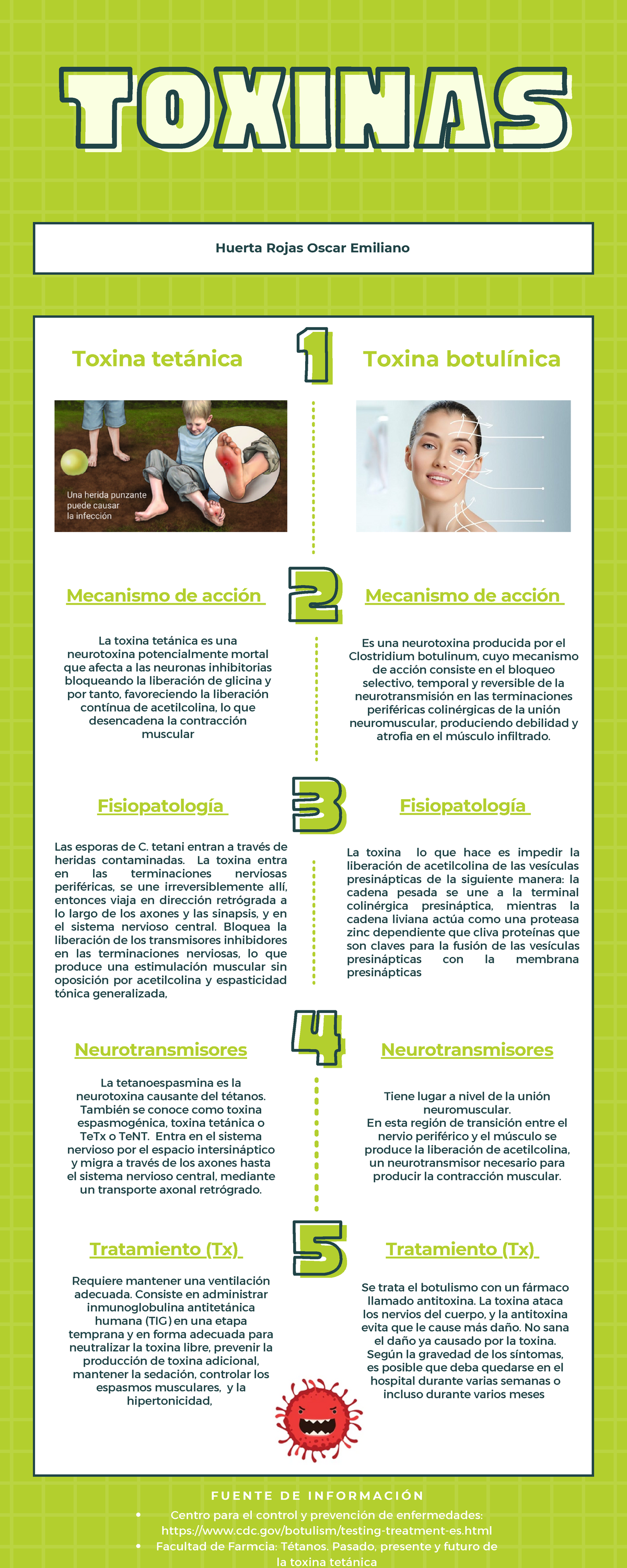 TOXINAS

Huerta Rojas Oscar Emiliano

Toxina tetánica

1

Toxina botulínica

Una herida punzante puede causar la infección

Mecanismo de acción

2

Mecanismo de acción

La toxina tetánica es una neurotoxina potencialmente mortal que afecta a las neuronas inhibitorias bloqueando la liberación de glicina y por tanto, favoreciendo la liberación contínua de acetilcolina, lo que desencadena la contracción muscular

Es una neurotoxina producida por el Clostridium botulinum, cuyo mecanismo de acción consiste en el bloqueo selectivo, temporal y reversible de la neurotransmisión en las terminaciones periféricas colinérgicas de la unión neuromuscular, produciendo debilidad y atrofia en el músculo infiltrado.

Fisiopatología

3

Fisiopatología

Las esporas de C. tetani entran a través de heridas contaminadas. La toxina entra en las terminaciones nerviosas periféricas, se une irreversiblemente allí, entonces viaja en dirección retrógrada a lo largo de los axones y las sinapsis, y en el sistema nervioso central. Bloquea la liberación de los transmisores inhibidores en las terminaciones nerviosas, lo que produce una estimulación muscular sin oposición por acetilcolina y espasticidad tónica generalizada,

La toxina lo que hace es impedir la liberación de acetilcolina de las vesículas presinápticas de la siguiente manera: la cadena pesada se une a la terminal colinérgica presináptica, mientras la cadena liviana actúa como una proteasa zinc dependiente que cliva proteínas que son claves para la fusión de las vesículas presinápticas con la membrana presinápticas

Neurotransmisores

4

Neurotransmisores

La tetanoespasmina es la neurotoxina causante del tétanos. También se conoce como toxina espasmogénica, toxina tetánica o TeTx o TeNT. Entra en el sistema nervioso por el espacio intersináptico y migra a través de los axones hasta el sistema nervioso central, mediante un transporte axonal retrógrado.

Tiene lugar a nivel de la unión neuromuscular.
En esta región de transición entre el nervio periférico y el músculo se produce la liberación de acetilcolina, un neurotransmisor necesario para producir la contracción muscular.

Tratamiento (Tx)

5

Tratamiento (Tx)

Requiere mantener una ventilación adecuada. Consiste en administrar inmunoglobulina antitetánica humana (TIG) en una etapa temprana y en forma adecuada para neutralizar la toxina libre, prevenir la producción de toxina adicional, mantener la sedación, controlar los espasmos musculares, y la hipertonicidad,

Se trata el botulismo con un fármaco llamado antitoxina. La toxina ataca los nervios del cuerpo, y la antitoxina evita que le cause más daño. No sana el daño ya causado por la toxina. Según la gravedad de los síntomas, es posible que deba quedarse en el hospital durante varias semanas o incluso durante varios meses

FUENTE DE INFORMACIÓN

• Centro para el control y prevención de enfermedades: https://www.cdc.gov/botulism/testing-treatment-es.html
• Facultad de Farmcia: Tétanos. Pasado, presente y futuro de la toxina tetánica